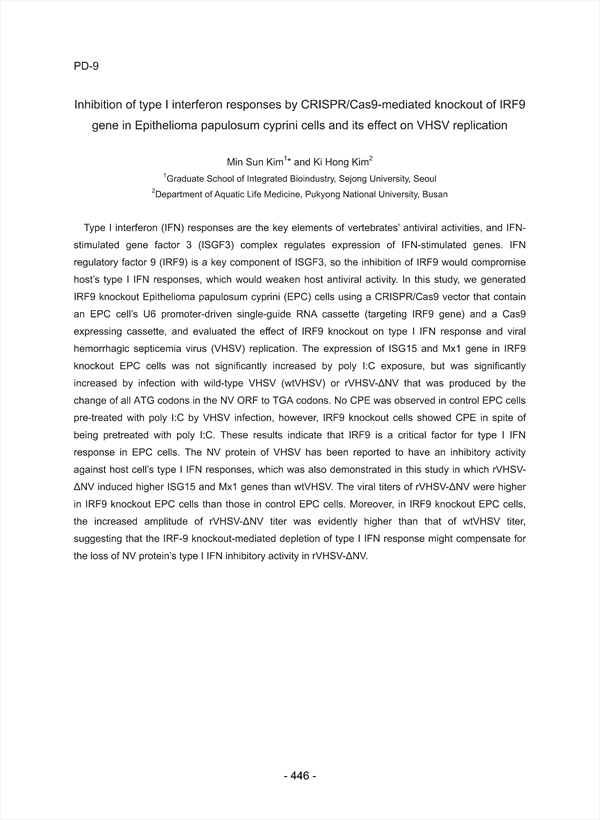 PD-9

Inhibition of type I interferon responses by CRISPR/Cas9-mediated knockout of IRF9 gene in Epithelioma papulosum cyprini cells and its effect on VHSV replication

Min Sun Kim$^{1*}$ and Ki Hong Kim$^{2}$
$^{1}$Graduate School of Integrated Bioindustry, Sejong University, Seoul
$^{2}$Department of Aquatic Life Medicine, Pukyong National University, Busan

Type I interferon (IFN) responses are the key elements of vertebrates' antiviral activities, and IFN-stimulated gene factor 3 (ISGF3) complex regulates expression of IFN-stimulated genes. IFN regulatory factor 9 (IRF9) is a key component of ISGF3, so the inhibition of IRF9 would compromise host's type I IFN responses, which would weaken host antiviral activity. In this study, we generated IRF9 knockout Epithelioma papulosum cyprini (EPC) cells using a CRISPR/Cas9 vector that contain an EPC cell's U6 promoter-driven single-guide RNA cassette (targeting IRF9 gene) and a Cas9 expressing cassette, and evaluated the effect of IRF9 knockout on type I IFN response and viral hemorrhagic septicemia virus (VHSV) replication. The expression of ISG15 and Mx1 gene in IRF9 knockout EPC cells was not significantly increased by poly I:C exposure, but was significantly increased by infection with wild-type VHSV (wtVHSV) or rVHSV-ΔNV that was produced by the change of all ATG codons in the NV ORF to TGA codons. No CPE was observed in control EPC cells pre-treated with poly I:C by VHSV infection, however, IRF9 knockout cells showed CPE in spite of being pretreated with poly I:C. These results indicate that IRF9 is a critical factor for type I IFN response in EPC cells. The NV protein of VHSV has been reported to have an inhibitory activity against host cell's type I IFN responses, which was also demonstrated in this study in which rVHSV-ΔNV induced higher ISG15 and Mx1 genes than wtVHSV. The viral titers of rVHSV-ΔNV were higher in IRF9 knockout EPC cells than those in control EPC cells. Moreover, in IRF9 knockout EPC cells, the increased amplitude of rVHSV-ΔNV titer was evidently higher than that of wtVHSV titer, suggesting that the IRF-9 knockout-mediated depletion of type I IFN response might compensate for the loss of NV protein's type I IFN inhibitory activity in rVHSV-ΔNV.

- 446 -